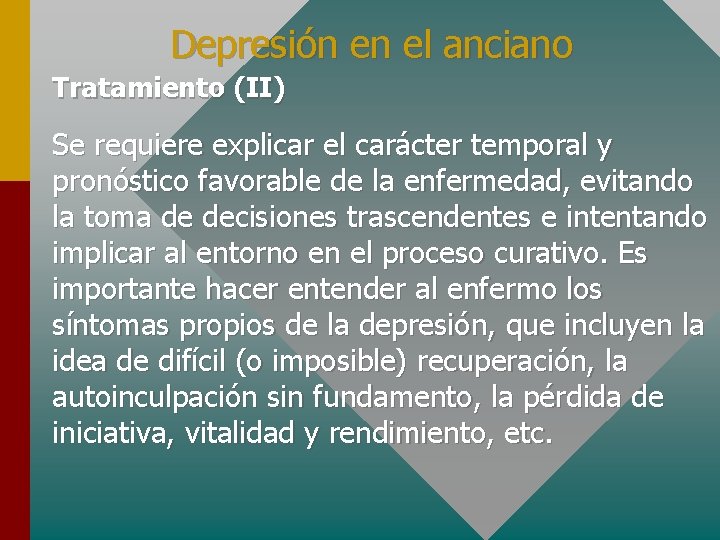 Depresión en el anciano

Tratamiento (II)

Se requiere explicar el carácter temporal y pronóstico favorable de la enfermedad, evitando la toma de decisiones trascendentes e intentando implicar al entorno en el proceso curativo. Es importante hacer entender al enfermo los síntomas propios de la depresión, que incluyen la idea de difícil (o imposible) recuperación, la autoinculpación sin fundamento, la pérdida de iniciativa, vitalidad y rendimiento, etc.